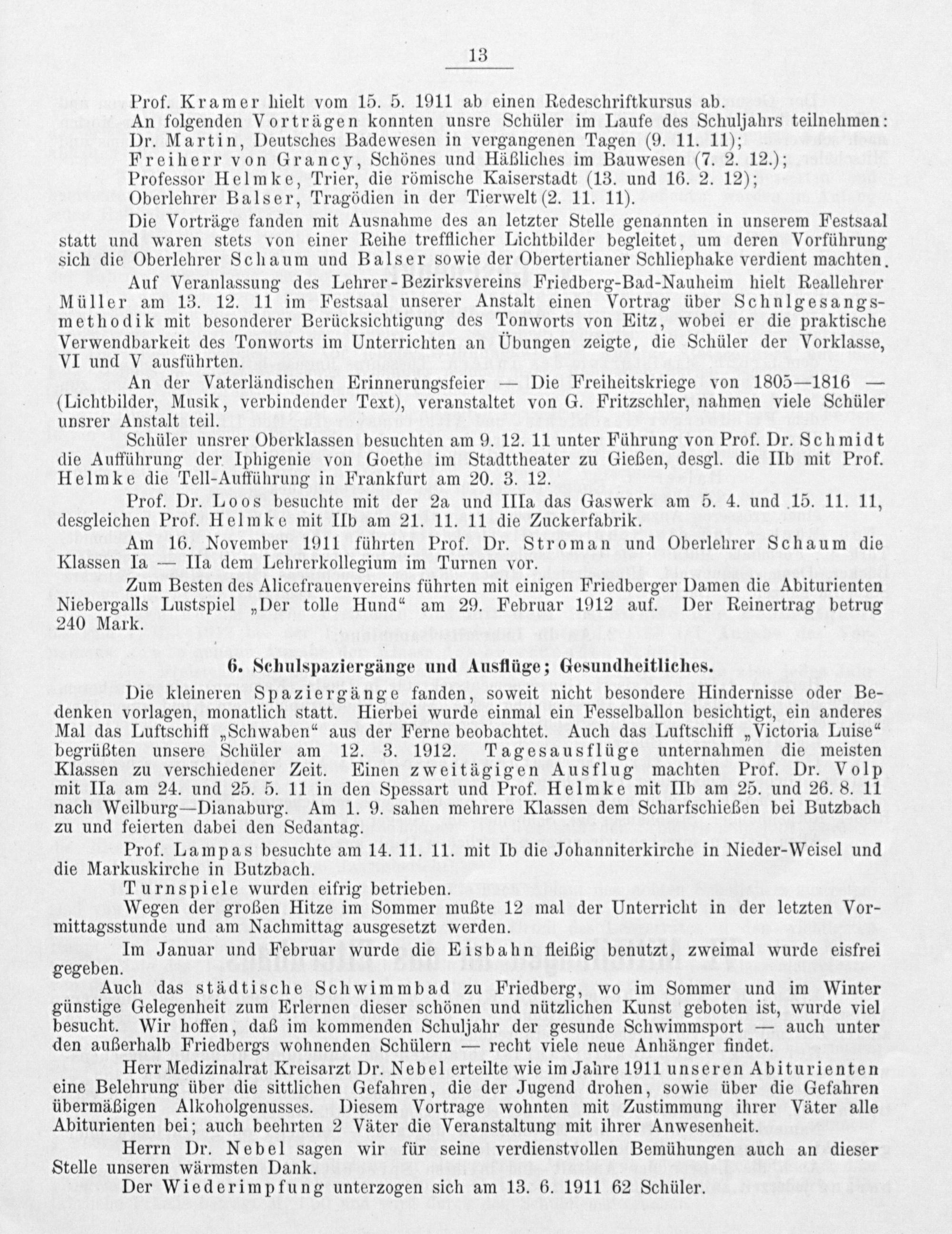 13

Prof. Kramer hielt vom 15. 5. 1911 ab einen Redeschriftkursus ab.

An folgenden Vorträgen konnten unsre Schüler im Laufe des Schuljahrs teilnehmen:
Dr. Martin, Deutsches Badewesen in vergangenen Tagen (9. 11. 11);
Freiherr von Grancy, Schönes und Häßliches im Bauwesen (7. 2. 12.);
Professor Helmke, Trier, die römische Kaiserstadt (13. und 16. 2. 12);
Oberlehrer Balser, Tragödien in der Tierwelt (2. 11. 11).

Die Vorträge fanden mit Ausnahme des an letzter Stelle genannten in unserem Festsaal statt und waren stets von einer Reihe trefflicher Lichtbilder begleitet, um deren Vorführung sich die Oberlehrer Schaum und Balser sowie der Obertertianer Schliephake verdient machten.

Auf Veranlassung des Lehrer-Bezirksvereins Friedberg-Bad-Nauheim hielt Reallehrer Müller am 13. 12. 11 im Festsaal unserer Anstalt einen Vortrag über Schulgesangsmethodik mit besonderer Berücksichtigung des Tonworts von Eitz, wobei er die praktische Verwendbarkeit des Tonworts im Unterrichten an Übungen zeigte, die Schüler der Vorklasse, VI und V ausführten.

An der Vaterländischen Erinnerungsfeier — Die Freiheitskriege von 1805—1816 — (Lichtbilder, Musik, verbindender Text), veranstaltet von G. Fritzschler, nahmen viele Schüler unsrer Anstalt teil.

Schüler unsrer Oberklassen besuchten am 9. 12. 11 unter Führung von Prof. Dr. Schmidt die Aufführung der Iphigenie von Goethe im Stadttheater zu Gießen, desgl. die IIb mit Prof. Helmke die Tell-Aufführung in Frankfurt am 20. 3. 12.

Prof. Dr. Loos besuchte mit der 2a und IIIa das Gaswerk am 5. 4. und 15. 11. 11, desgleichen Prof. Helmke mit IIb am 21. 11. 11 die Zuckerfabrik.

Am 16. November 1911 führten Prof. Dr. Stroman und Oberlehrer Schaum die Klassen Ia — IIa dem Lehrerkollegium im Turnen vor.

Zum Besten des Alicefrauenvereins führten mit einigen Friedberger Damen die Abiturienten Niebergalls Lustspiel „Der tolle Hund“ am 29. Februar 1912 auf. Der Reinertrag betrug 240 Mark.

6. Schulspaziergänge und Ausflüge; Gesundheitliches.

Die kleineren Spaziergänge fanden, soweit nicht besondere Hindernisse oder Bedenken vorlagen, monatlich statt. Hierbei wurde einmal ein Fesselballon besichtigt, ein anderes Mal das Luftschiff „Schwaben“ aus der Ferne beobachtet. Auch das Luftschiff „Victoria Luise“ begrüßten unsere Schüler am 12. 3. 1912. Tagesausflüge unternahmen die meisten Klassen zu verschiedener Zeit. Einen zweitägigen Ausflug machten Prof. Dr. Volp mit IIa am 24. und 25. 5. 11 in den Spessart und Prof. Helmke mit IIb am 25. und 26. 8. 11 nach Weilburg—Dianaburg. Am 1. 9. sahen mehrere Klassen dem Scharfschießen bei Butzbach zu und feierten dabei den Sedantag.

Prof. Lampas besuchte am 14. 11. 11. mit Ib die Johanniterkirche in Nieder-Weisel und die Markuskirche in Butzbach.

Turnspiele wurden eifrig betrieben.

Wegen der großen Hitze im Sommer mußte 12 mal der Unterricht in der letzten Vormittagsstunde und am Nachmittag ausgesetzt werden.

Im Januar und Februar wurde die Eisbahn fleißig benutzt, zweimal wurde eisfrei gegeben.

Auch das städtische Schwimmbad zu Friedberg, wo im Sommer und im Winter günstige Gelegenheit zum Erlernen dieser schönen und nützlichen Kunst geboten ist, wurde viel besucht. Wir hoffen, daß im kommenden Schuljahr der gesunde Schwimmsport — auch unter den außerhalb Friedbergs wohnenden Schülern — recht viele neue Anhänger findet.

Herr Medizinalrat Kreisarzt Dr. Nebel erteilte wie im Jahre 1911 unseren Abiturienten eine Belehrung über die sittlichen Gefahren, die der Jugend drohen, sowie über die Gefahren übermäßigen Alkoholgenusses. Diesem Vortrage wohnten mit Zustimmung ihrer Väter alle Abiturienten bei; auch beehrten 2 Väter die Veranstaltung mit ihrer Anwesenheit.

Herrn Dr. Nebel sagen wir für seine verdienstvollen Bemühungen auch an dieser Stelle unseren wärmsten Dank.

Der Wiederimpfung unterzogen sich am 13. 6. 1911 62 Schüler.